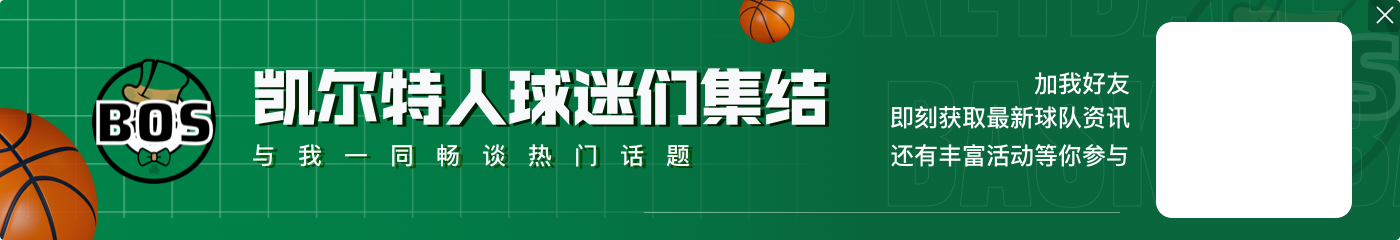 BOS

凯尔特人球迷们集结

与我一同畅谈热门话题

加我好友
即刻获取最新球队资讯
还有丰富活动等你参与